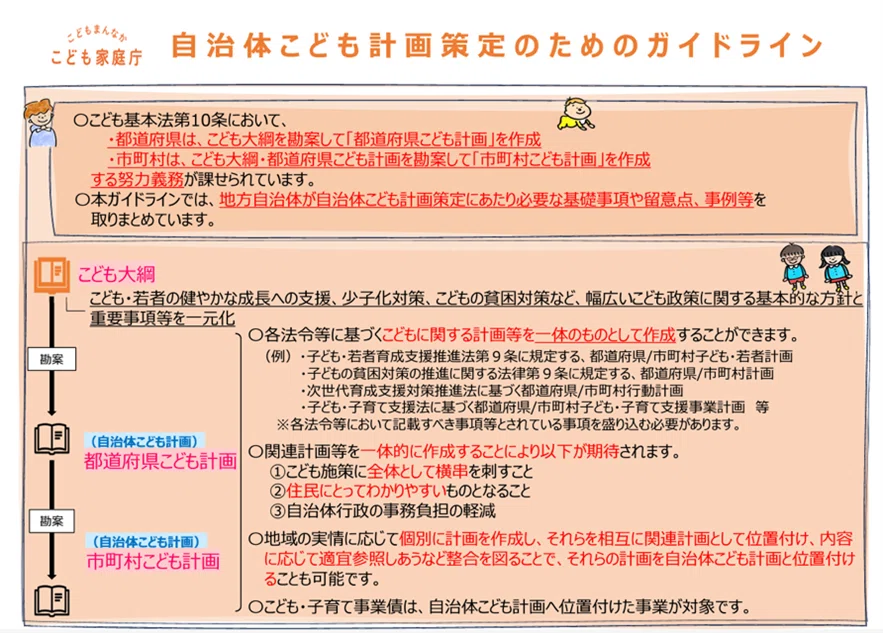 こどもまんなか
こども家庭庁

自治体こども計画策定のためのガイドライン

○こども基本法第10条において、
・都道府県は、こども大綱を勘案して「都道府県こども計画」を作成
・市町村は、こども大綱・都道府県こども計画を勘案して「市町村こども計画」を作成
する努力義務が課せられています。
○本ガイドラインでは、地方自治体が自治体こども計画策定にあたり必要な基礎事項や留意点、事例等を取りまとめています。

こども大綱
こども・若者の健やかな成長への支援、少子化対策、こどもの貧困対策など、幅広いこども政策に関する基本的な方針と重要事項等を一元化

勘案

（自治体こども計画）
都道府県こども計画

勘案

（自治体こども計画）
市町村こども計画

○各法令等に基づくこどもに関する計画等を一体のものとして作成することができます。
（例）・子ども・若者育成支援推進法第９条に規定する、都道府県/市町村子ども・若者計画
・子どもの貧困対策の推進に関する法律第９条に規定する、都道府県/市町村計画
・次世代育成支援対策推進法に基づく都道府県/市町村行動計画
・子ども・子育て支援法に基づく都道府県/市町村子ども・子育て支援事業計画　等
※各法令等において記載すべき事項等とされている事項を盛り込む必要があります。

○関連計画等を一体的に作成することにより以下が期待されます。
①こども施策に全体として横串を刺すこと
②住民にとってわかりやすいものとなること
③自治体行政の事務負担の軽減

○地域の実情に応じて個別に計画を作成し、それらを相互に関連計画として位置付け、内容に応じて適宜参照しあうなど整合を図ることで、それらの計画を自治体こども計画と位置付けることも可能です。

○こども・子育て事業債は、自治体こども計画へ位置付けた事業が対象です。